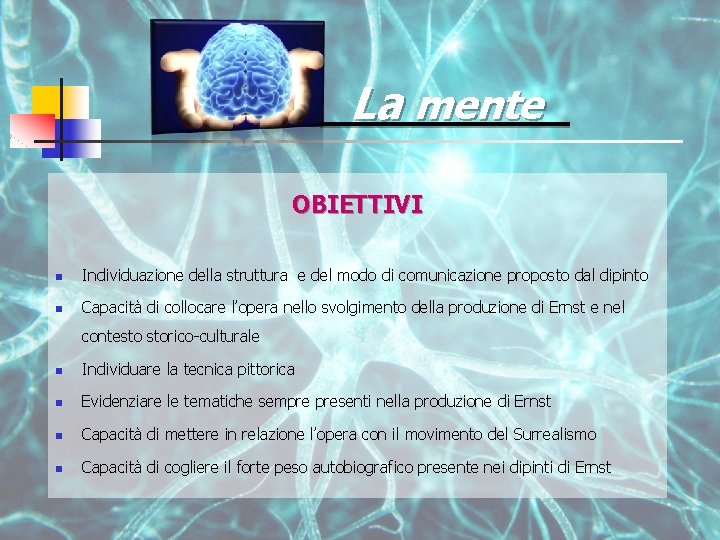 La mente

OBIETTIVI

• Individuazione della struttura e del modo di comunicazione proposto dal dipinto
• Capacità di collocare l'opera nello svolgimento della produzione di Ernst e nel contesto storico-culturale
• Individuare la tecnica pittorica
• Evidenziare le tematiche sempre presenti nella produzione di Ernst
• Capacità di mettere in relazione l'opera con il movimento del Surrealismo
• Capacità di cogliere il forte peso autobiografico presente nei dipinti di Ernst